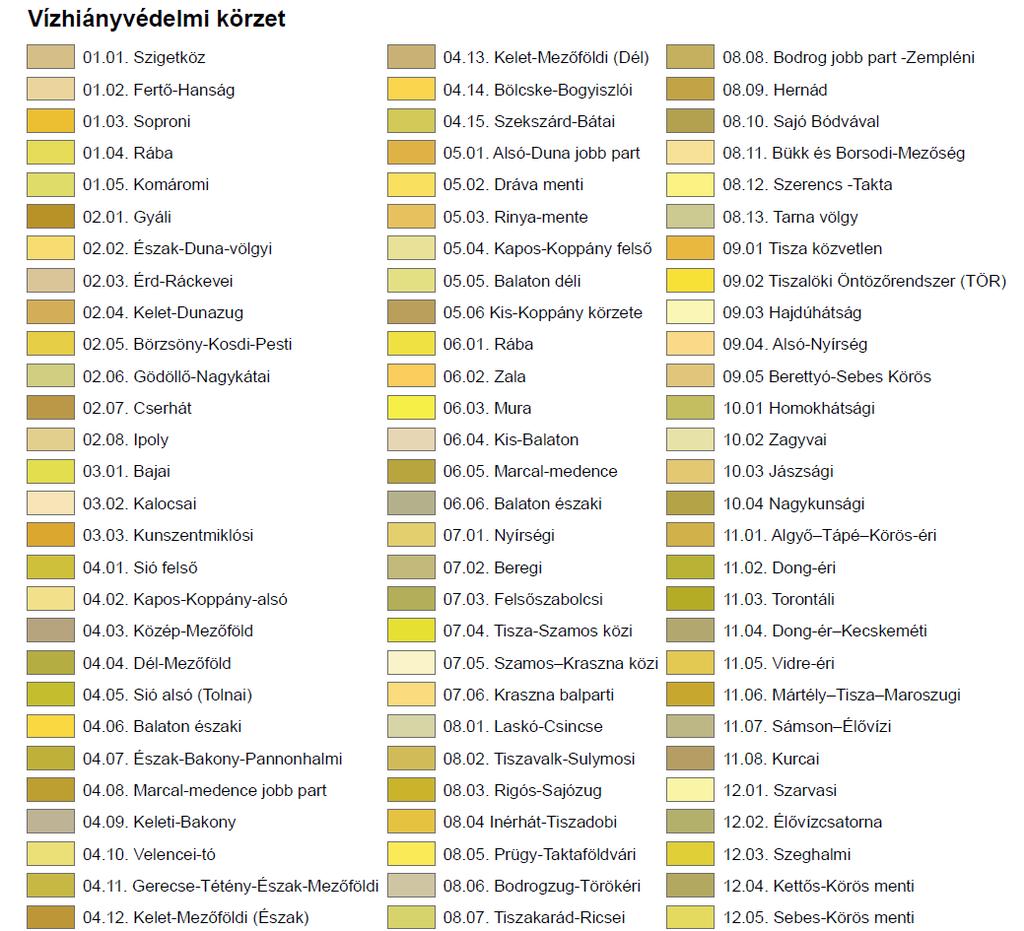 Vízhiányvédelmi körzet

01.01. Szigetköz
01.02. Fertő-Hanság
01.03. Soproni
01.04. Rába
01.05. Komáromi
02.01. Gyáli
02.02. Észak-Duna-völgyi
02.03. Érd-Ráckevei
02.04. Kelet-Dunazug
02.05. Börzsöny-Kosdi-Pesti
02.06. Gödöllő-Nagykátai
02.07. Cserhát
02.08. Ipoly
03.01. Bajai
03.02. Kalocsai
03.03. Kunszentmiklósi
04.01. Sió felső
04.02. Kapos-Koppány-alsó
04.03. Közép-Mezőföld
04.04. Dél-Mezőföld
04.05. Sió alsó (Tolnai)
04.06. Balaton északi
04.07. Észak-Bakony-Pannonhalmi
04.08. Marcal-medence jobb part
04.09. Keleti-Bakony
04.10. Velencei-tó
04.11. Gerecse-Tétény-Észak-Mezőföldi
04.12. Kelet-Mezőföldi (Észak)

04.13. Kelet-Mezőföldi (Dél)
04.14. Bölcske-Bogyiszlói
04.15. Szekszárd-Bátai
05.01. Alsó-Duna jobb part
05.02. Dráva menti
05.03. Rinya-mente
05.04. Kapos-Koppány felső
05.05. Balaton déli
05.06 Kis-Koppány körzete
06.01. Rába
06.02. Zala
06.03. Mura
06.04. Kis-Balaton
06.05. Marcal-medence
06.06. Balaton északi
07.01. Nyírségi
07.02. Beregi
07.03. Felsőszabolcsi
07.04. Tisza-Szamos közi
07.05. Szamos–Kraszna közi
07.06. Kraszna balparti
08.01. Laskó-Csincse
08.02. Tiszavalk-Sulymosi
08.03. Rigós-Sajózug
08.04 Inérhát-Tiszadobi
08.05. Prügy-Taktaföldvári
08.06. Bodrogzug-Törökéri
08.07. Tiszakarád-Ricsei

08.08. Bodrog jobb part -Zempléni
08.09. Hernád
08.10. Sajó Bódvával
08.11. Bükk és Borsodi-Mezőség
08.12. Szerencs -Takta
08.13. Tarna völgy
09.01 Tisza közvetlen
09.02 Tiszalöki Öntözőrendszer (TÖR)
09.03 Hajdúhátság
09.04. Alsó-Nyírség
09.05 Berettyó-Sebes Körös
10.01 Homokhátsági
10.02 Zagyvai
10.03 Jászsági
10.04 Nagykunsági
11.01. Algyő–Tápé–Körös-éri
11.02. Dong-éri
11.03. Torontáli
11.04. Dong-ér–Kecskeméti
11.05. Vidre-éri
11.06. Mártély–Tisza–Maroszugi
11.07. Sámson–Élővízi
11.08. Kurcai
12.01. Szarvasi
12.02. Élővízcsatorna
12.03. Szeghalmi
12.04. Kettős-Körös menti
12.05. Sebes-Körös menti